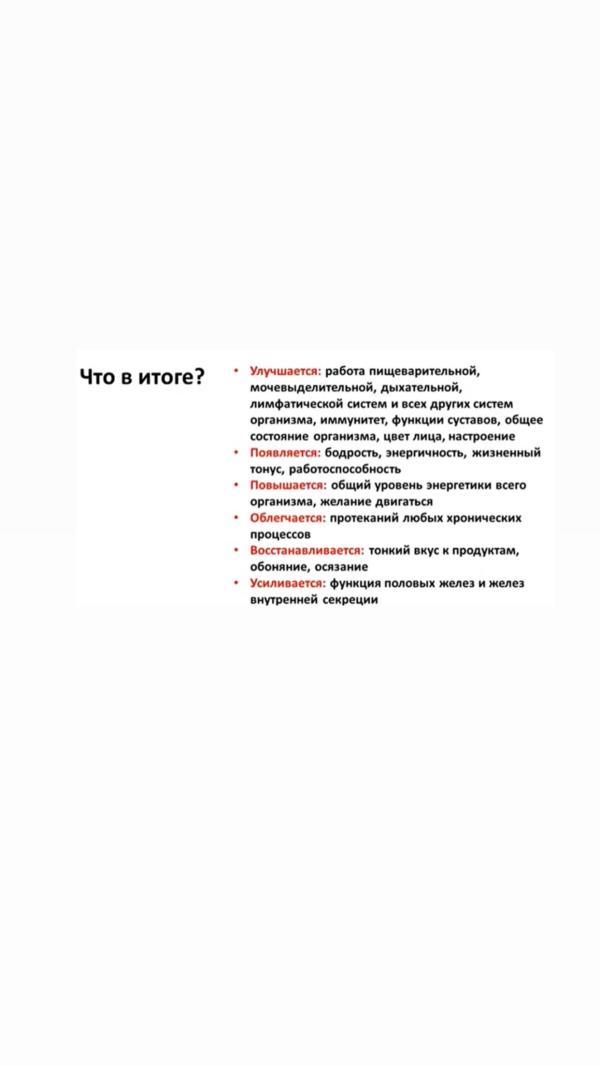 Что в итоге?

• Улучшается: работа пищеварительной, мочевыделительной, дыхательной, лимфатической систем и всех других систем организма, иммунитет, функции суставов, общее состояние организма, цвет лица, настроение
• Появляется: бодрость, энергичность, жизненный тонус, работоспособность
• Повышается: общий уровень энергетики всего организма, желание двигаться
• Облегчается: протеканий любых хронических процессов
• Восстанавливается: тонкий вкус к продуктам, обоняние, осязание
• Усиливается: функция половых желез и желез внутренней секреции